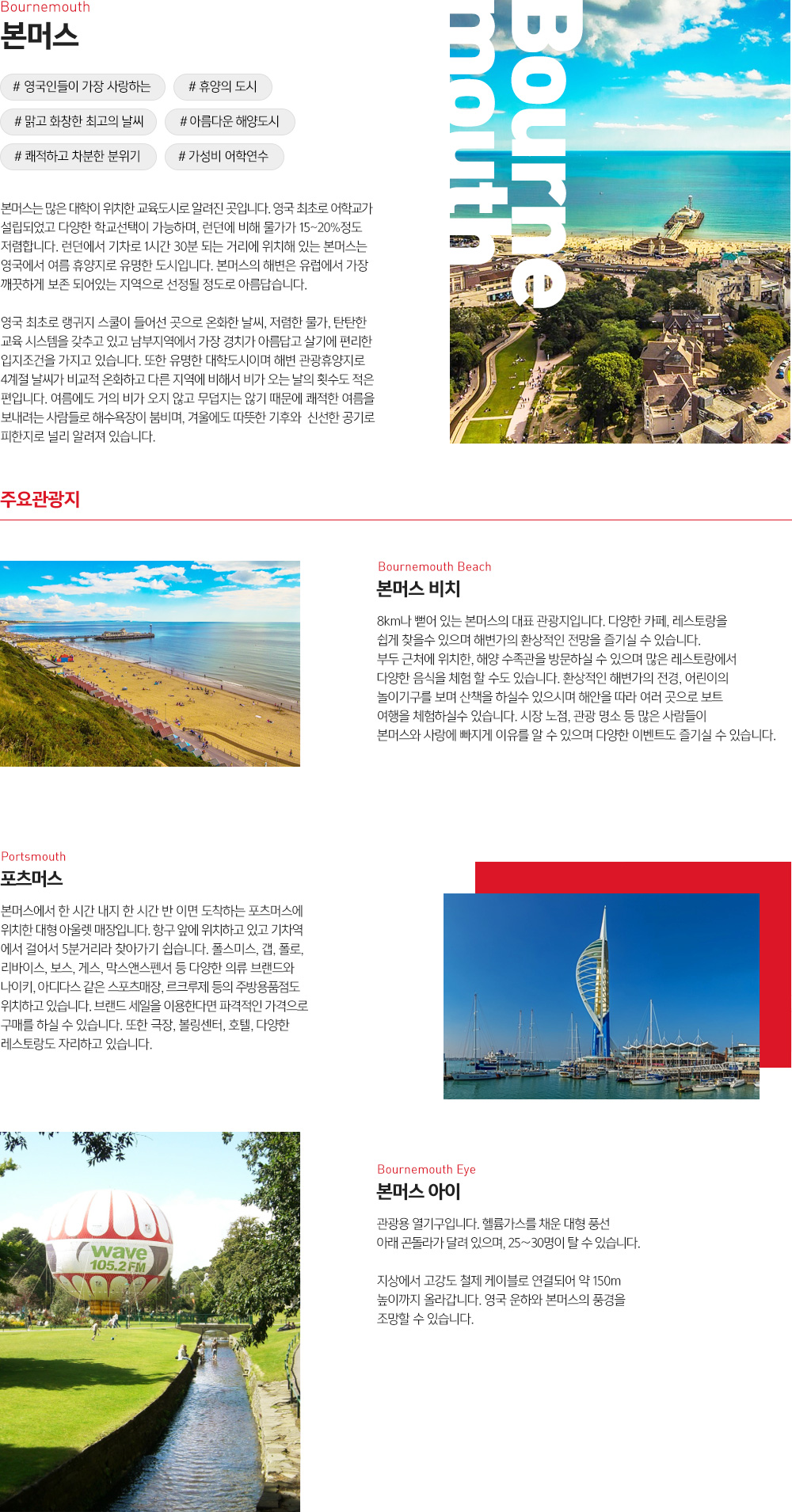 Bournemouth
본머스

# 영국인들이 가장 사랑하는
# 휴양의 도시
# 맑고 화창한 최고의 날씨
# 아름다운 해양도시
# 쾌적하고 차분한 분위기
# 가성비 어학연수

본머스는 많은 대학이 위치한 교육도시로 알려진 곳입니다. 영국 최초로 어학교가 설립되었고 다양한 학교선택이 가능하며, 런던에 비해 물가가 15~20%정도 저렴합니다. 런던에서 기차로 1시간 30분 되는 거리에 위치해 있는 본머스는 영국에서 여름 휴양지로 유명한 도시입니다. 본머스의 해변은 유럽에서 가장 깨끗하게 보존 되어있는 지역으로 선정될 정도로 아름답습니다.

영국 최초로 랭귀지 스쿨이 들어선 곳으로 온화한 날씨, 저렴한 물가, 탄탄한 교육 시스템을 갖추고 있고 남부지역에서 가장 경치가 아름답고 살기에 편리한 입지조건을 가지고 있습니다. 또한 유명한 대학도시이며 해변 관광휴양지로 4계절 날씨가 비교적 온화하고 다른 지역에 비해서 비가 오는 날의 횟수도 적은 편입니다. 여름에도 거의 비가 오지 않고 무덥지는 않기 때문에 쾌적한 여름을 보내려는 사람들로 해수욕장이 붐비며, 겨울에도 따뜻한 기후와 신선한 공기로 피한지로 널리 알려져 있습니다.

Bournemouth

주요관광지

Bournemouth Beach
본머스 비치

8km나 뻗어 있는 본머스의 대표 관광지입니다. 다양한 카페, 레스토랑을 쉽게 찾을수 있으며 해변가의 환상적인 전망을 즐기실 수 있습니다. 부두 근처에 위치한, 해양 수족관을 방문하실 수 있으며 많은 레스토랑에서 다양한 음식을 체험 할 수도 있습니다. 환상적인 해변가의 전경, 어린이의 놀이기구를 보며 산책을 하실수 있으시며 해안을 따라 여러 곳으로 보트 여행을 체험하실수 있습니다. 시장 노점, 관광 명소 등 많은 사람들이 본머스와 사랑에 빠지게 이유를 알 수 있으며 다양한 이벤트도 즐기실 수 있습니다.

Portsmouth
포츠머스

본머스에서 한 시간 내지 한 시간 반 이면 도착하는 포츠머스에 위치한 대형 아울렛 매장입니다. 항구 앞에 위치하고 있고 기차역에서 걸어서 5분거리라 찾아가기 쉽습니다. 폴스미스, 갭, 폴로, 리바이스, 보스, 게스, 막스앤스펜서 등 다양한 의류 브랜드와 나이키, 아디다스 같은 스포츠매장, 르크루제 등의 주방용품점도 위치하고 있습니다. 브랜드 세일을 이용한다면 파격적인 가격으로 구매를 하실 수 있습니다. 또한 극장, 볼링센터, 호텔, 다양한 레스토랑도 자리하고 있습니다.

wave 105.2 FM

Bournemouth Eye
본머스 아이

관광용 열기구입니다. 헬륨가스를 채운 대형 풍선 아래 곤돌라가 달려 있으며, 25~30명이 탈 수 있습니다.

지상에서 고강도 철제 케이블로 연결되어 약 150m 높이까지 올라갑니다. 영국 운하와 본머스의 풍경을 조망할 수 있습니다.